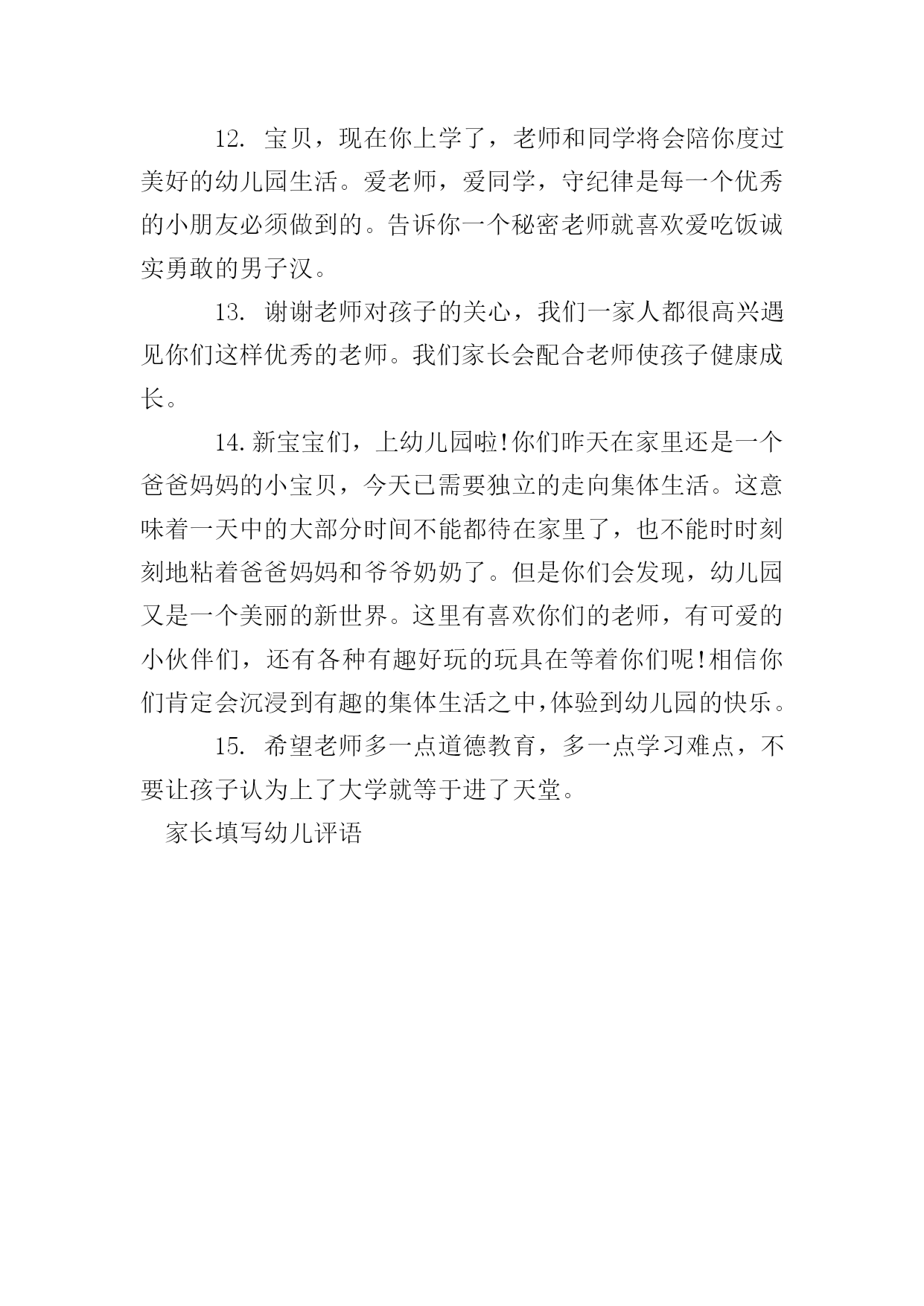 12. 宝贝，现在你上学了，老师和同学将会陪你度过美好的幼儿园生活。爱老师，爱同学，守纪律是每一个优秀的小朋友必须做到的。告诉你一个秘密老师就喜欢爱吃饭诚实勇敢的男子汉。

13. 谢谢老师对孩子的关心，我们一家人都很高兴遇见你们这样优秀的老师。我们家长会配合老师使孩子健康成长。

14. 新宝宝们，上幼儿园啦!你们昨天在家里还是一个爸爸妈妈的小宝贝，今天已需要独立的走向集体生活。这意味着一天中的大部分时间不能都待在家里了，也不能时时刻刻地粘着爸爸妈妈和爷爷奶奶了。但是你们会发现，幼儿园又是一个美丽的新世界。这里有喜欢你们的老师，有可爱的小伙伴们，还有各种有趣好玩的玩具在等着你们呢!相信你们肯定会沉浸到有趣的集体生活之中,体验到幼儿园的快乐。

15. 希望老师多一点道德教育，多一点学习难点，不要让孩子认为上了大学就等于进了天堂。

家长填写幼儿评语